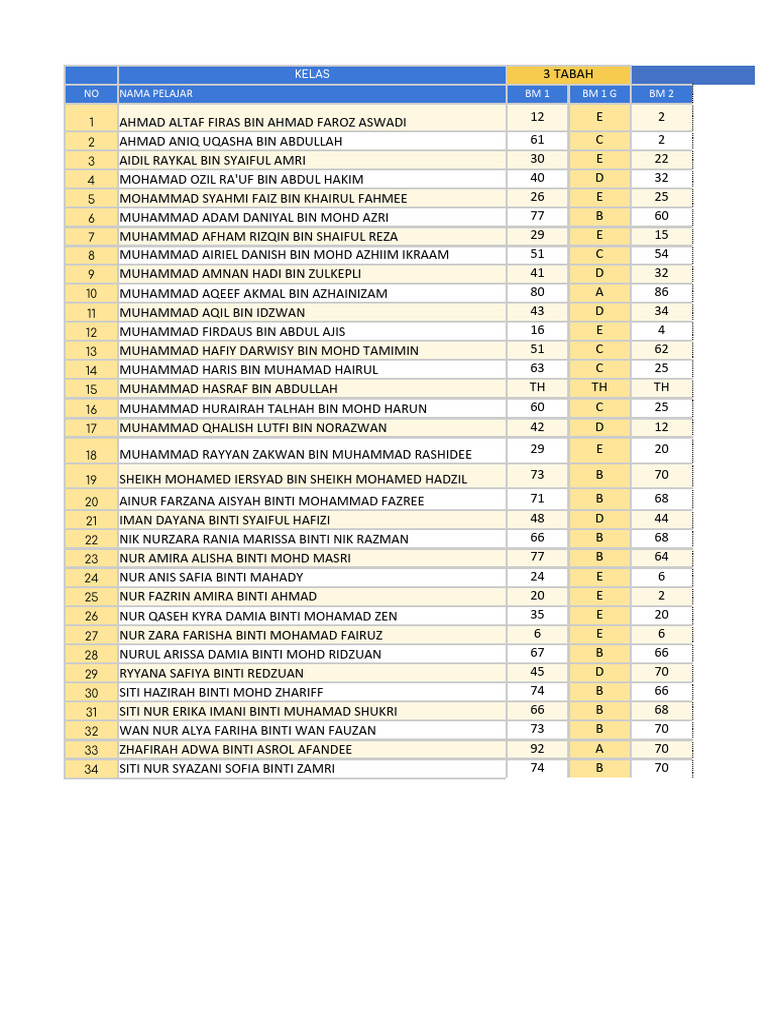 | | KELAS | 3 TABAH | | |
|---|---|---|---|---|
| NO | NAMA PELAJAR | BM 1 | BM 1 G | BM 2 |
| 1 | AHMAD ALTAF FIRAS BIN AHMAD FAROZ ASWADI | 12 | E | 2 |
| 2 | AHMAD ANIQ UQASHA BIN ABDULLAH | 61 | C | 2 |
| 3 | AIDIL RAYKAL BIN SYAIFUL AMRI | 30 | E | 22 |
| 4 | MOHAMAD OZIL RA'UF BIN ABDUL HAKIM | 40 | D | 32 |
| 5 | MOHAMMAD SYAHMI FAIZ BIN KHAIRUL FAHMEE | 26 | E | 25 |
| 6 | MUHAMMAD ADAM DANIYAL BIN MOHD AZRI | 77 | B | 60 |
| 7 | MUHAMMAD AFHAM RIZQIN BIN SHAIFUL REZA | 29 | E | 15 |
| 8 | MUHAMMAD AIRIEL DANISH BIN MOHD AZHIIM IKRAAM | 51 | C | 54 |
| 9 | MUHAMMAD AMNAN HADI BIN ZULKEPLI | 41 | D | 32 |
| 10 | MUHAMMAD AQEEF AKMAL BIN AZHAINIZAM | 80 | A | 86 |
| 11 | MUHAMMAD AQIL BIN IDZWAN | 43 | D | 34 |
| 12 | MUHAMMAD FIRDAUS BIN ABDUL AJIS | 16 | E | 4 |
| 13 | MUHAMMAD HAFIY DARWISY BIN MOHD TAMIMIN | 51 | C | 62 |
| 14 | MUHAMMAD HARIS BIN MUHAMAD HAIRUL | 63 | C | 25 |
| 15 | MUHAMMAD HASRAF BIN ABDULLAH | TH | TH | TH |
| 16 | MUHAMMAD HURAIRAH TALHAH BIN MOHD HARUN | 60 | C | 25 |
| 17 | MUHAMMAD QHALISH LUTFI BIN NORAZWAN | 42 | D | 12 |
| 18 | MUHAMMAD RAYYAN ZAKWAN BIN MUHAMMAD RASHIDEE | 29 | E | 20 |
| 19 | SHEIKH MOHAMED IERSYAD BIN SHEIKH MOHAMED HADZIL | 73 | B | 70 |
| 20 | AINUR FARZANA AISYAH BINTI MOHAMMAD FAZREE | 71 | B | 68 |
| 21 | IMAN DAYANA BINTI SYAIFUL HAFIZI | 48 | D | 44 |
| 22 | NIK NURZARA RANIA MARISSA BINTI NIK RAZMAN | 66 | B | 68 |
| 23 | NUR AMIRA ALISHA BINTI MOHD MASRI | 77 | B | 64 |
| 24 | NUR ANIS SAFIA BINTI MAHADY | 24 | E | 6 |
| 25 | NUR FAZRIN AMIRA BINTI AHMAD | 20 | E | 2 |
| 26 | NUR QASEH KYRA DAMIA BINTI MOHAMAD ZEN | 35 | E | 20 |
| 27 | NUR ZARA FARISHA BINTI MOHAMAD FAIRUZ | 6 | E | 6 |
| 28 | NURUL ARISSA DAMIA BINTI MOHD RIDZUAN | 67 | B | 66 |
| 29 | RYYANA SAFIYA BINTI REDZUAN | 45 | D | 70 |
| 30 | SITI HAZIRAH BINTI MOHD ZHARIFF | 74 | B | 66 |
| 31 | SITI NUR ERIKA IMANI BINTI MUHAMAD SHUKRI | 66 | B | 68 |
| 32 | WAN NUR ALYA FARIHA BINTI WAN FAUZAN | 73 | B | 70 |
| 33 | ZHAFIRAH ADWA BINTI ASROL AFANDEE | 92 | A | 70 |
| 34 | SITI NUR SYAZANI SOFIA BINTI ZAMRI | 74 | B | 70 |